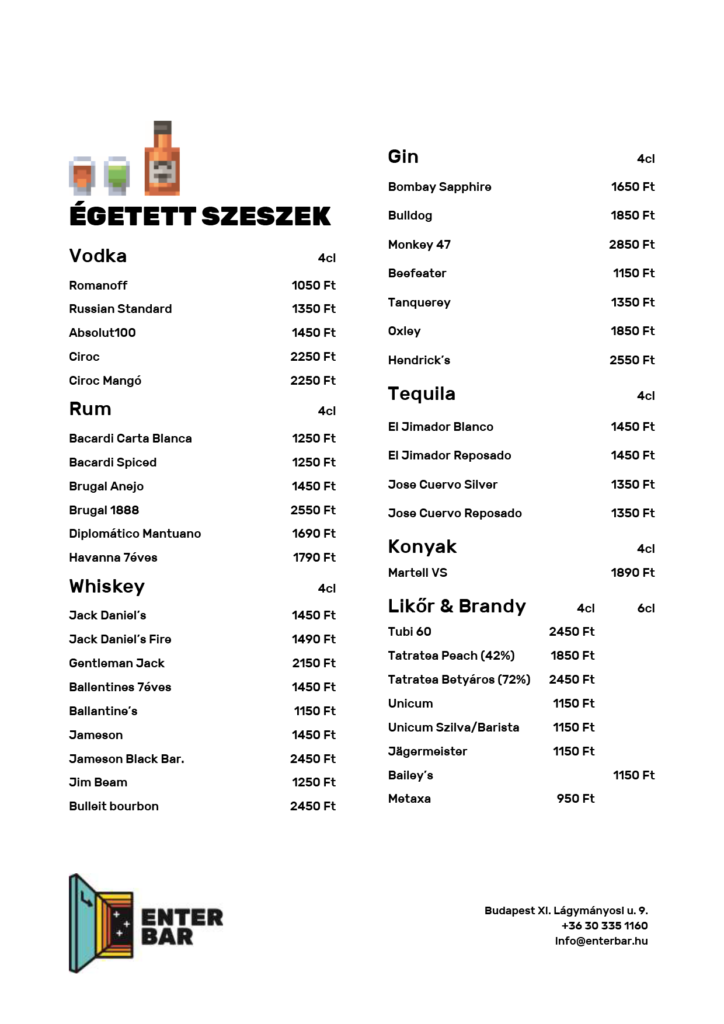 ÉGETETT SZESZEK

| Vodka | 4cl |
|---|---|
| Romanoff | 1050 Ft |
| Russian Standard | 1350 Ft |
| Absolut100 | 1450 Ft |
| Ciroc | 2250 Ft |
| Ciroc Mangó | 2250 Ft |

| Rum | 4cl |
|---|---|
| Bacardi Carta Blanca | 1250 Ft |
| Bacardi Spiced | 1250 Ft |
| Brugal Anejo | 1450 Ft |
| Brugal 1888 | 2550 Ft |
| Diplomático Mantuano | 1690 Ft |
| Havanna 7éves | 1790 Ft |

| Whiskey | 4cl |
|---|---|
| Jack Daniel's | 1450 Ft |
| Jack Daniel's Fire | 1490 Ft |
| Gentleman Jack | 2150 Ft |
| Ballentines 7éves | 1450 Ft |
| Ballantine's | 1150 Ft |
| Jameson | 1450 Ft |
| Jameson Black Bar. | 2450 Ft |
| Jim Beam | 1250 Ft |
| Bulleit bourbon | 2450 Ft |

| Gin | 4cl |
|---|---|
| Bombay Sapphire | 1650 Ft |
| Bulldog | 1850 Ft |
| Monkey 47 | 2850 Ft |
| Beefeater | 1150 Ft |
| Tanquerey | 1350 Ft |
| Oxley | 1850 Ft |
| Hendrick's | 2550 Ft |

| Tequila | 4cl |
|---|---|
| El Jimador Blanco | 1450 Ft |
| El Jimador Reposado | 1450 Ft |
| Jose Cuervo Silver | 1350 Ft |
| Jose Cuervo Reposado | 1350 Ft |

| Konyak | 4cl |
|---|---|
| Martell VS | 1890 Ft |

| Likőr & Brandy | 4cl | 6cl |
|---|---|---|
| Tubi 60 | 2450 Ft | |
| Tatratea Peach (42%) | 1850 Ft | |
| Tatratea Betyáros (72%) | 2450 Ft | |
| Unicum | 1150 Ft | |
| Unicum Szilva/Barista | 1150 Ft | |
| Jägermeister | 1150 Ft | |
| Bailey's | | 1150 Ft |
| Metaxa | 950 Ft | |

ENTER BAR

Budapest XI. Lágymányosi u. 9.
+36 30 335 1160
info@enterbar.hu